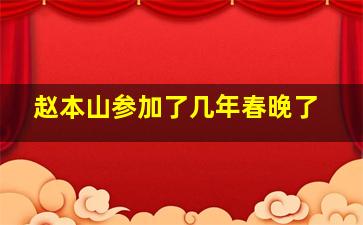 赵本山参加了几年春晚了